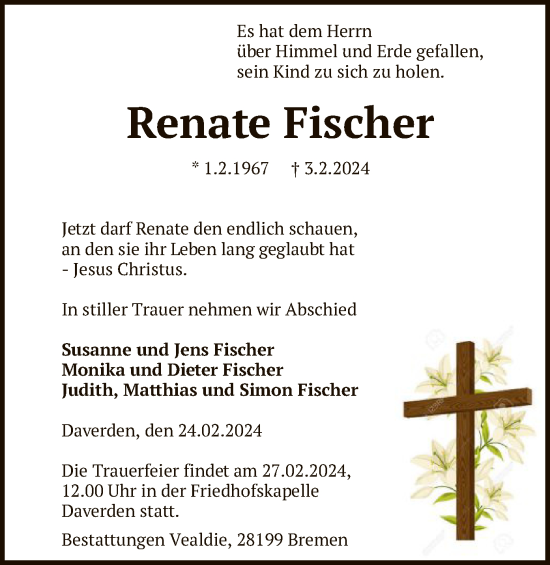 Es hat dem Herrn
über Himmel und Erde gefallen,
sein Kind zu sich zu holen.

Renate Fischer

* 1.2.1967 † 3.2.2024

Jetzt darf Renate den endlich schauen,
an den sie ihr Leben lang geglaubt hat
- Jesus Christus.

In stiller Trauer nehmen wir Abschied

Susanne und Jens Fischer
Monika und Dieter Fischer
Judith, Matthias und Simon Fischer

Daverden, den 24.02.2024

Die Trauerfeier findet am 27.02.2024,
12.00 Uhr in der Friedhofskapelle
Daverden statt.

Bestattungen Vealdie, 28199 Bremen